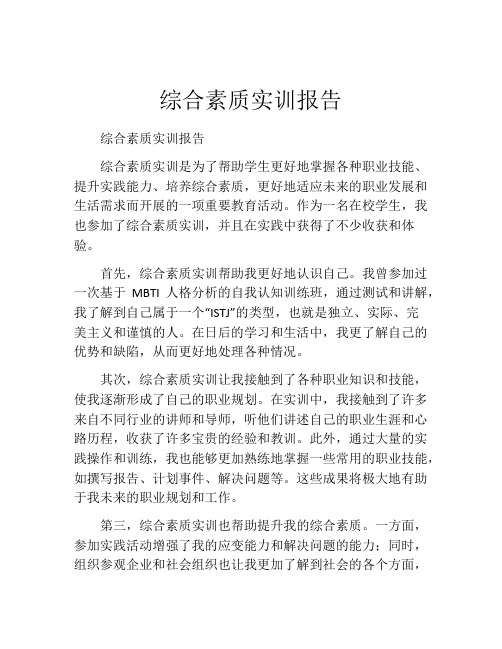 综合素质实训报告

综合素质实训报告

综合素质实训是为了帮助学生更好地掌握各种职业技能、提升实践能力、培养综合素质，更好地适应未来的职业发展和生活需求而开展的一项重要教育活动。作为一名在校学生，我也参加了综合素质实训，并且在实践中获得了不少收获和体验。

首先，综合素质实训帮助我更好地认识自己。我曾参加过一次基于 MBTI 人格分析的自我认知训练班，通过测试和讲解，我了解到自己属于一个“ISTJ”的类型，也就是独立、实际、完美主义和谨慎的人。在日后的学习和生活中，我更了解自己的优势和缺陷，从而更好地处理各种情况。

其次，综合素质实训让我接触到了各种职业知识和技能，使我逐渐形成了自己的职业规划。在实训中，我接触到了许多来自不同行业的讲师和导师，听他们讲述自己的职业生涯和心路历程，收获了许多宝贵的经验和教训。此外，通过大量的实践操作和训练，我也能够更加熟练地掌握一些常用的职业技能，如撰写报告、计划事件、解决问题等。这些成果将极大地有助于我未来的职业规划和工作。

第三，综合素质实训也帮助提升我的综合素质。一方面，参加实践活动增强了我的应变能力和解决问题的能力；同时，组织参观企业和社会组织也让我更加了解到社会的各个方面，